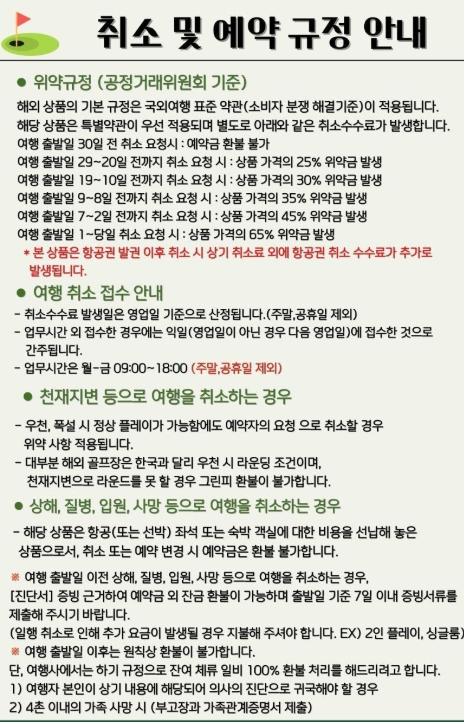 취소 및 예약 규정 안내

● 위약규정 (공정거래위원회 기준)

해외 상품의 기본 규정은 국외여행 표준 약관(소비자 분쟁 해결기준)이 적용됩니다.
해당 상품은 특별약관이 우선 적용되며 별도로 아래와 같은 취소수수료가 발생합니다.
여행 출발일 30일 전 취소 요청시 : 예약금 환불 불가
여행 출발일 29~20일 전까지 취소 요청 시 : 상품 가격의 25% 위약금 발생
여행 출발일 19~10일 전까지 취소 요청 시 : 상품 가격의 30% 위약금 발생
여행 출발일 9~8일 전까지 취소 요청 시 : 상품 가격의 35% 위약금 발생
여행 출발일 7~2일 전까지 취소 요청 시 : 상품 가격의 45% 위약금 발생
여행 출발일 1~당일 취소 요청 시 : 상품 가격의 65% 위약금 발생
* 본 상품은 항공권 발권 이후 취소 시 상기 취소료 외에 항공권 취소 수수료가 추가로 발생됩니다.

● 여행 취소 접수 안내

- 취소수수료 발생일은 영업일 기준으로 산정됩니다.(주말,공휴일 제외)
- 업무시간 외 접수한 경우에는 익일(영업일이 아닌 경우 다음 영업일)에 접수한 것으로 간주됩니다.
- 업무시간은 월-금 09:00~18:00 (주말,공휴일 제외)

● 천재지변 등으로 여행을 취소하는 경우

- 우천, 폭설 시 정상 플레이가 가능함에도 예약자의 요청 으로 취소할 경우 위약 사항 적용됩니다.
- 대부분 해외 골프장은 한국과 달리 우천 시 라운딩 조건이며, 천재지변으로 라운드를 못 할 경우 그린피 환불이 불가합니다.

● 상해, 질병, 입원, 사망 등으로 여행을 취소하는 경우

- 해당 상품은 항공(또는 선박) 좌석 또는 숙박 객실에 대한 비용을 선납해 놓은 상품으로서, 취소 또는 예약 변경 시 예약금은 환불 불가합니다.

※ 여행 출발일 이전 상해, 질병, 입원, 사망 등으로 여행을 취소하는 경우, [진단서] 증빙 근거하여 예약금 외 잔금 환불이 가능하며 출발일 기준 7일 이내 증빙서류를 제출해 주시기 바랍니다.
(일행 취소로 인해 추가 요금이 발생될 경우 지불해 주셔야 합니다. EX) 2인 플레이, 싱글룸)
※ 여행 출발일 이후는 원칙상 환불이 불가합니다.
단, 여행사에서는 하기 규정으로 잔여 체류 일비 100% 환불 처리를 해드리려고 합니다.
1) 여행자 본인이 상기 내용에 해당되어 의사의 진단으로 귀국해야 할 경우
2) 4촌 이내의 가족 사망 시 (부고장과 가족관계증명서 제출)